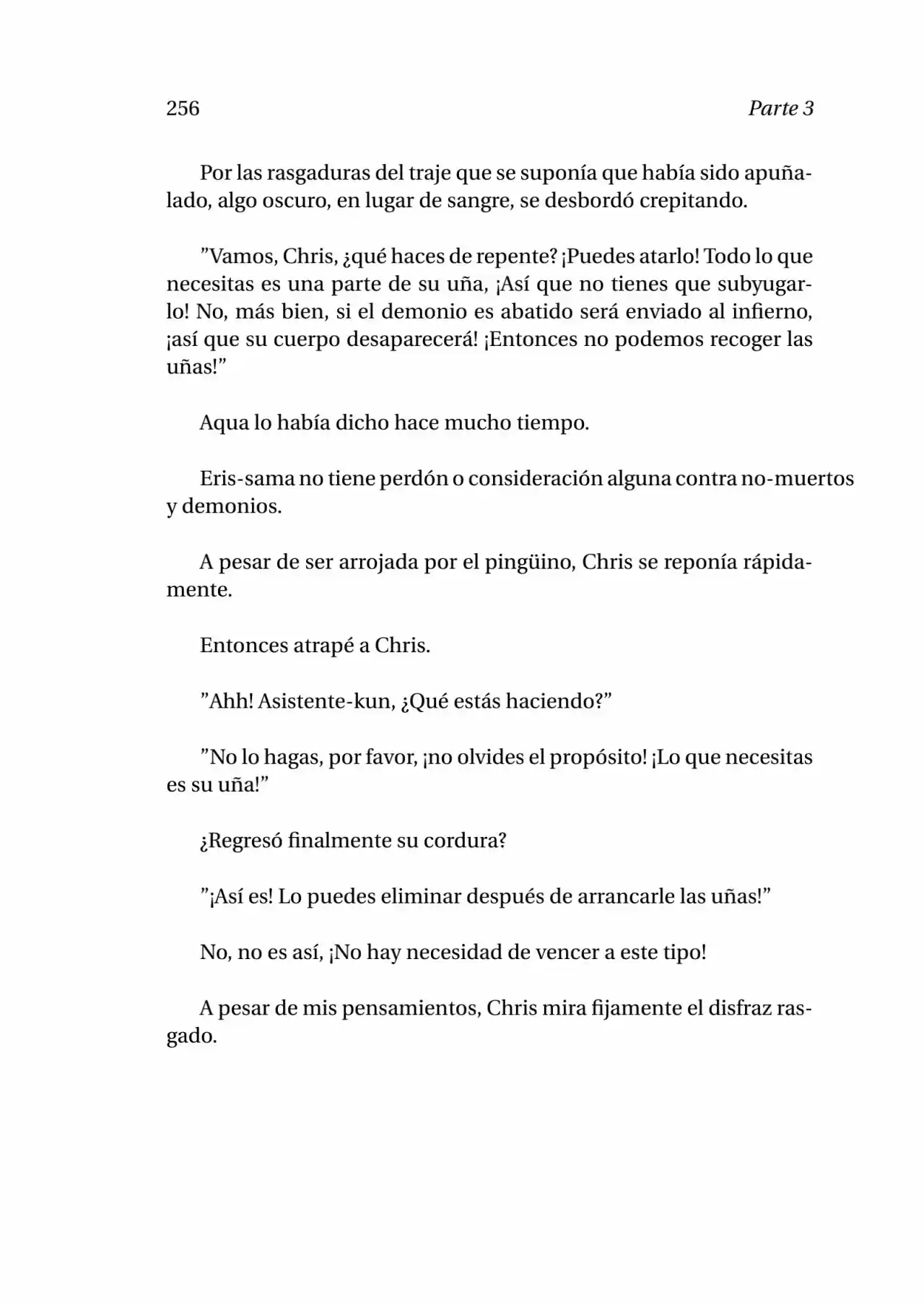 256 Parte 3

Por las rasgaduras del traje que se suponía que había sido apuñalado, algo oscuro, en lugar de sangre, se desbordó crepitando.

”Vamos, Chris, ¿qué haces de repente? ¡Puedes atarlo! Todo lo que necesitas es una parte de su uña, ¡Así que no tienes que subyugarlo! No, más bien, si el demonio es abatido será enviado al infierno, ¡así que su cuerpo desaparecerá! ¡Entonces no podemos recoger las uñas!”

Aqua lo había dicho hace mucho tiempo.

Eris-sama no tiene perdón o consideración alguna contra no-muertos y demonios.

A pesar de ser arrojada por el pingüino, Chris se reponía rápidamente.

Entonces atrapé a Chris.

”Ahh! Asistente-kun, ¿Qué estás haciendo?”

”No lo hagas, por favor, ¡no olvides el propósito! ¡Lo que necesitas es su uña!”

¿Regresó finalmente su cordura?

”¡Así es! Lo puedes eliminar después de arrancarle las uñas!”

No, no es así, ¡No hay necesidad de vencer a este tipo!

A pesar de mis pensamientos, Chris mira fijamente el disfraz rasgado.